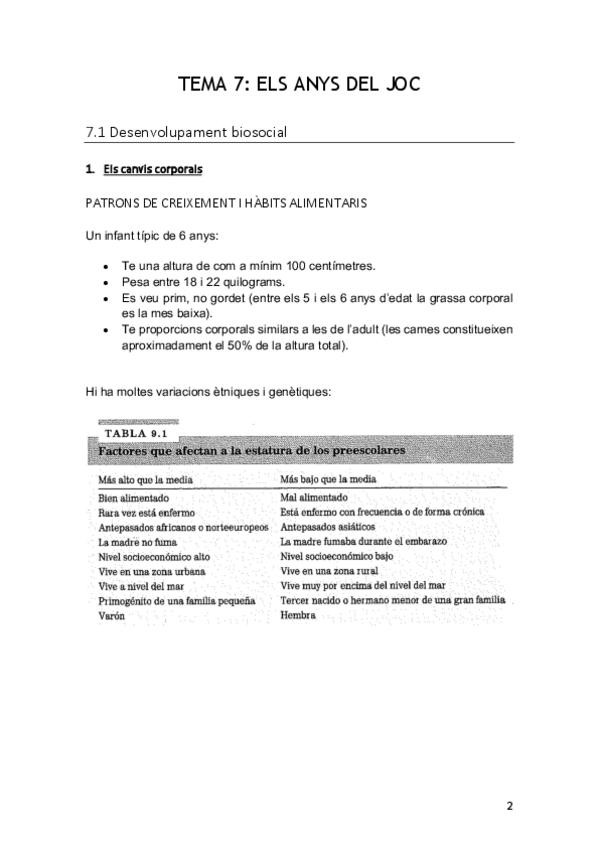 TEMA 7: ELS ANYS DEL JOC

7.1 Desenvolupament biosocial

1. Els canvis corporals

PATRONS DE CREIXEMENT I HÀBITS ALIMENTARIS

Un infant típic de 6 anys:

- Te una altura de com a mínim 100 centímetres.
- Pesa entre 18 i 22 quilograms.
- Es veu prim, no gordet (entre els 5 i els 6 anys d'edat la grassa corporal es la mes baixa).
- Te proporcions corporals similars a les de l'adult (les cames constitueixen aproximadament el 50% de la altura total).

Hi ha moltes variacions ètniques i genètiques:

TABLA 9.1
Factores que afectan a la estatura de los preescolares

| Más alto que la media | Más bajo que la media |
|---|---|
| Bien alimentado | Mal alimentado |
| Rara vez está enfermo | Está enfermo con frecuencia o de forma crónica |
| Antepasados africanos o norteeuropeos | Antepasados asiáticos |
| La madre no fuma | La madre fumaba durante el embarazo |
| Nivel socioeconómico alto | Nivel socioeconómico bajo |
| Vive en una zona urbana | Vive en una zona rural |
| Vive a nivel del mar | Vive muy por encima del nivel del mar |
| Primogénito de una familia pequeña | Tercer nacido o hermano menor de una gran familia |
| Varón | Hembra |

2